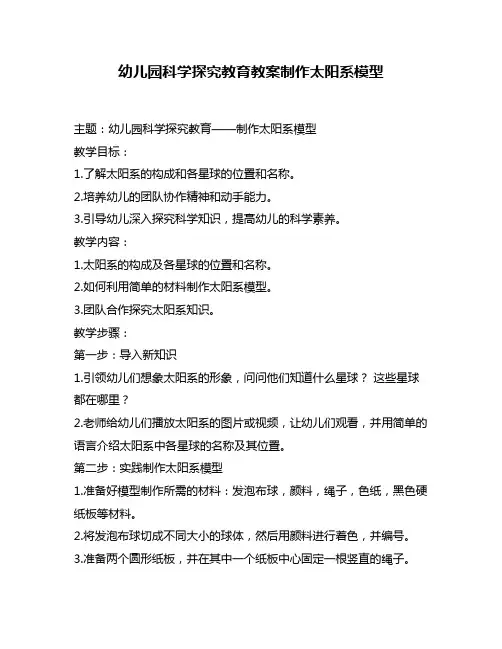 幼儿园科学探究教育教案制作太阳系模型

主题：幼儿园科学探究教育——制作太阳系模型

教学目标：

1.了解太阳系的构成和各星球的位置和名称。

2.培养幼儿的团队协作精神和动手能力。

3.引导幼儿深入探究科学知识，提高幼儿的科学素养。

教学内容：

1.太阳系的构成及各星球的位置和名称。

2.如何利用简单的材料制作太阳系模型。

3.团队合作探究太阳系知识。

教学步骤：

第一步：导入新知识

1.引领幼儿们想象太阳系的形象，问问他们知道什么星球？ 这些星球都在哪里？

2.老师给幼儿们播放太阳系的图片或视频，让幼儿们观看，并用简单的语言介绍太阳系中各星球的名称及其位置。

第二步：实践制作太阳系模型

1.准备好模型制作所需的材料：发泡布球，颜料，绳子，色纸，黑色硬纸板等材料。

2.将发泡布球切成不同大小的球体，然后用颜料进行着色，并编号。

3.准备两个圆形纸板，并在其中一个纸板中心固定一根竖直的绳子。